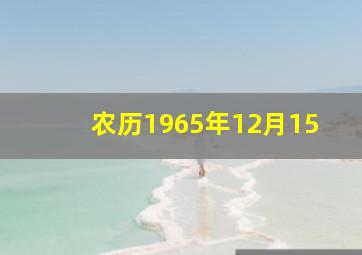 农历1965年12月15